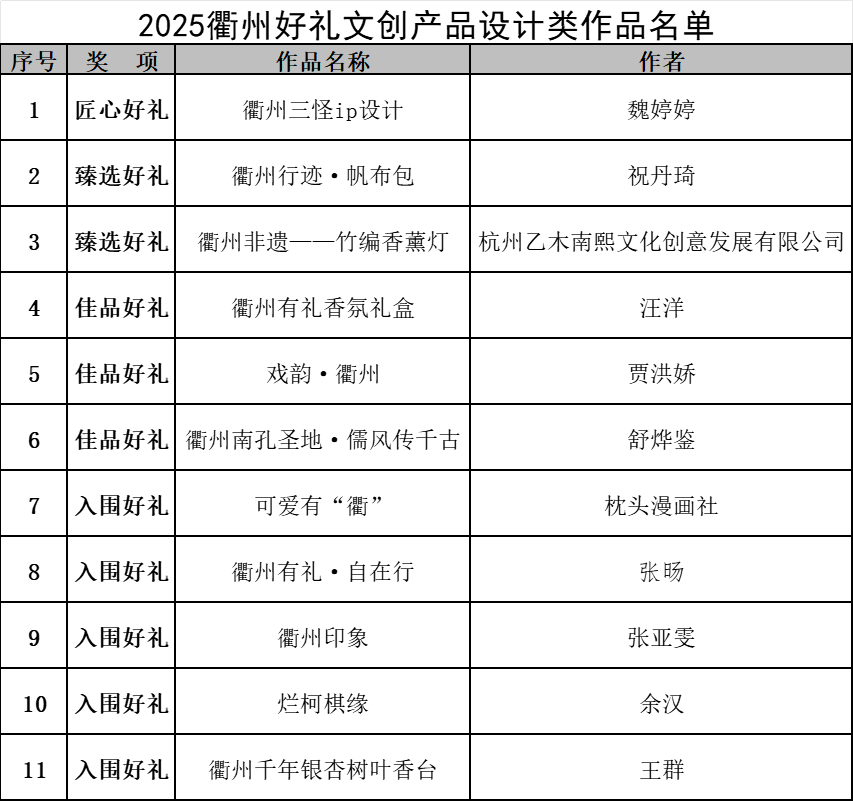 2025衢州好礼文创产品设计类作品名单

| 序号 | 奖　项 | 作品名称 | 作者 |
|---|---|---|---|
| 1 | 匠心好礼 | 衢州三怪ip设计 | 魏婷婷 |
| 2 | 臻选好礼 | 衢州行迹·帆布包 | 祝丹琦 |
| 3 | 臻选好礼 | 衢州非遗——竹编香薰灯 | 杭州乙木南熙文化创意发展有限公司 |
| 4 | 佳品好礼 | 衢州有礼香氛礼盒 | 汪洋 |
| 5 | 佳品好礼 | 戏韵·衢州 | 贾洪娇 |
| 6 | 佳品好礼 | 衢州南孔圣地·儒风传千古 | 舒烨鉴 |
| 7 | 入围好礼 | 可爱有“衢” | 枕头漫画社 |
| 8 | 入围好礼 | 衢州有礼·自在行 | 张旸 |
| 9 | 入围好礼 | 衢州印象 | 张亚雯 |
| 10 | 入围好礼 | 烂柯棋缘 | 余汉 |
| 11 | 入围好礼 | 衢州千年银杏树叶香台 | 王群 |